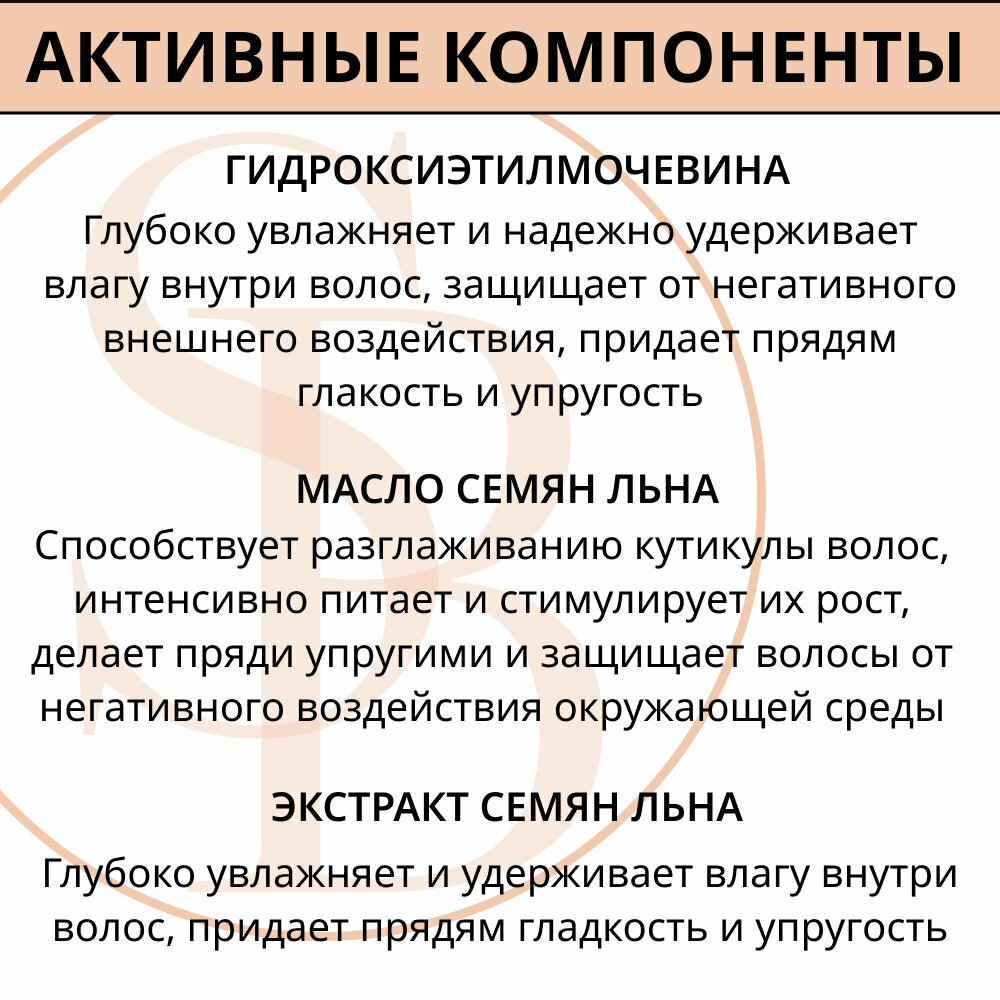 АКТИВНЫЕ КОМПОНЕНТЫ

ГИДРОКСИЭТИЛМОЧЕВИНА

Глубоко увлажняет и надежно удерживает влагу внутри волос, защищает от негативного внешнего воздействия, придает прядям глакость и упругость

МАСЛО СЕМЯН ЛЬНА

Способствует разглаживанию кутикулы волос, интенсивно питает и стимулирует их рост, делает пряди упругими и защищает волосы от негативного воздействия окружающей среды

ЭКСТРАКТ СЕМЯН ЛЬНА

Глубоко увлажняет и удерживает влагу внутри волос, придает прядям гладкость и упругость